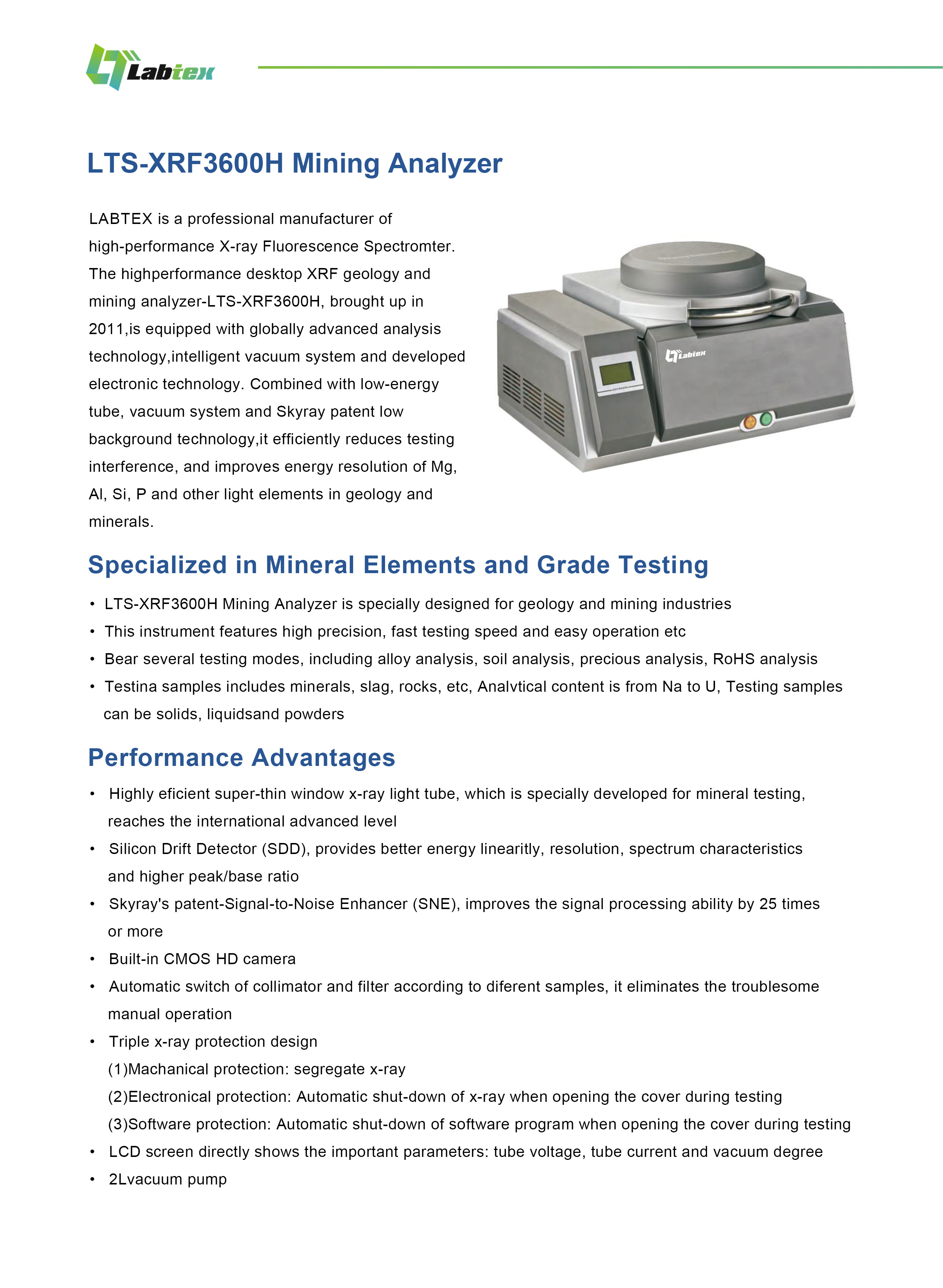 Labtex

LTS-XRF3600H Mining Analyzer

LABTEX is a professional manufacturer of high-performance X-ray Fluorescence Spectromter. The highperformance desktop XRF geology and mining analyzer-LTS-XRF3600H, brought up in 2011,is equipped with globally advanced analysis technology,intelligent vacuum system and developed electronic technology. Combined with low-energy tube, vacuum system and Skyray patent low background technology,it efficiently reduces testing interference, and improves energy resolution of Mg, Al, Si, P and other light elements in geology and minerals.

Labtex

Specialized in Mineral Elements and Grade Testing

• LTS-XRF3600H Mining Analyzer is specially designed for geology and mining industries
• This instrument features high precision, fast testing speed and easy operation etc
• Bear several testing modes, including alloy analysis, soil analysis, precious analysis, RoHS analysis
• Testina samples includes minerals, slag, rocks, etc, Analvtical content is from Na to U, Testing samples can be solids, liquidsand powders

Performance Advantages

• Highly eficient super-thin window x-ray light tube, which is specially developed for mineral testing, reaches the international advanced level
• Silicon Drift Detector (SDD), provides better energy linearitly, resolution, spectrum characteristics and higher peak/base ratio
• Skyray's patent-Signal-to-Noise Enhancer (SNE), improves the signal processing ability by 25 times or more
• Built-in CMOS HD camera
• Automatic switch of collimator and filter according to diferent samples, it eliminates the troublesome manual operation
• Triple x-ray protection design
(1)Machanical protection: segregate x-ray
(2)Electronical protection: Automatic shut-down of x-ray when opening the cover during testing
(3)Software protection: Automatic shut-down of software program when opening the cover during testing
• LCD screen directly shows the important parameters: tube voltage, tube current and vacuum degree
• 2Lvacuum pump